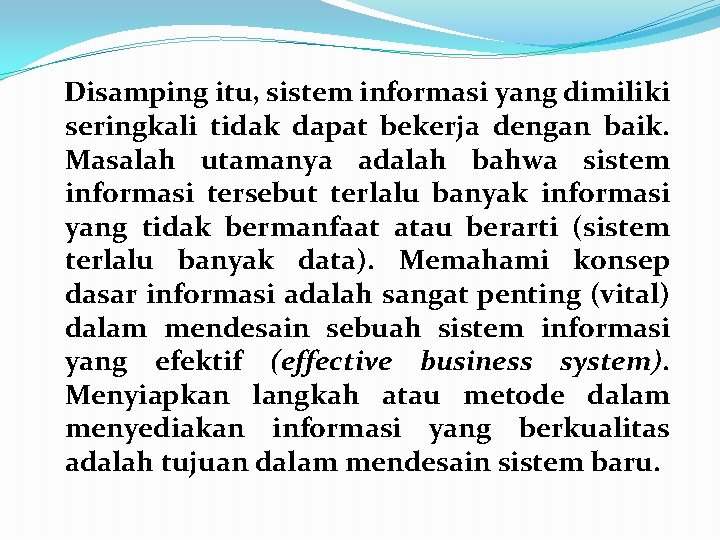 Disamping itu, sistem informasi yang dimiliki seringkali tidak dapat bekerja dengan baik. Masalah utamanya adalah bahwa sistem informasi tersebut terlalu banyak informasi yang tidak bermanfaat atau berarti (sistem terlalu banyak data). Memahami konsep dasar informasi adalah sangat penting (vital) dalam mendesain sebuah sistem informasi yang efektif (effective business system). Menyiapkan langkah atau metode dalam menyediakan informasi yang berkualitas adalah tujuan dalam mendesain sistem baru.